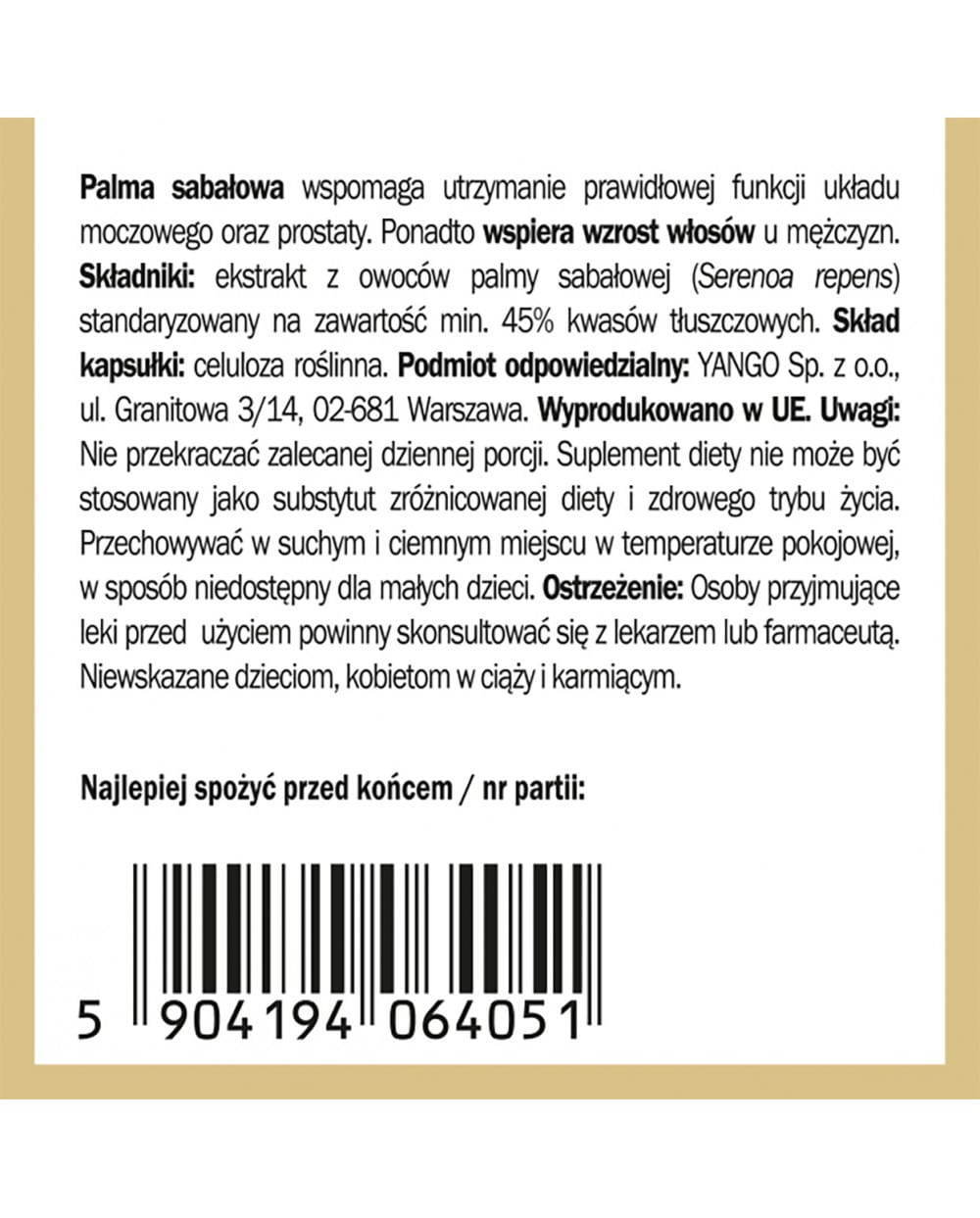 Palma sabałowa wspomaga utrzymanie prawidłowej funkcji układu moczowego oraz prostaty. Ponadto wspiera wzrost włosów u mężczyzn. Składniki: ekstrakt z owoców palmy sabałowej (Serenoa repens) standaryzowany na zawartość min. 45% kwasów tłuszczowych. Skład kapsułki: celuloza roślinna. Podmiot odpowiedzialny: YANGO Sp. z o.o., ul. Granitowa 3/14, 02-681 Warszawa. Wyprodukowano w UE. Uwagi: Nie przekraczać zalecanej dziennej porcji. Suplement diety nie może być stosowany jako substytut zróżnicowanej diety i zdrowego trybu życia. Przechowywać w suchym i ciemnym miejscu w temperaturze pokojowej, w sposób niedostępny dla małych dzieci. Ostrzeżenie: Osoby przyjmujące leki przed użyciem powinny skonsultować się z lekarzem lub farmaceutą. Niewskazane dzieciom, kobietom w ciąży i karmiącym.

Najlepiej spożyć przed końcem / nr partii:

5 904194 064051